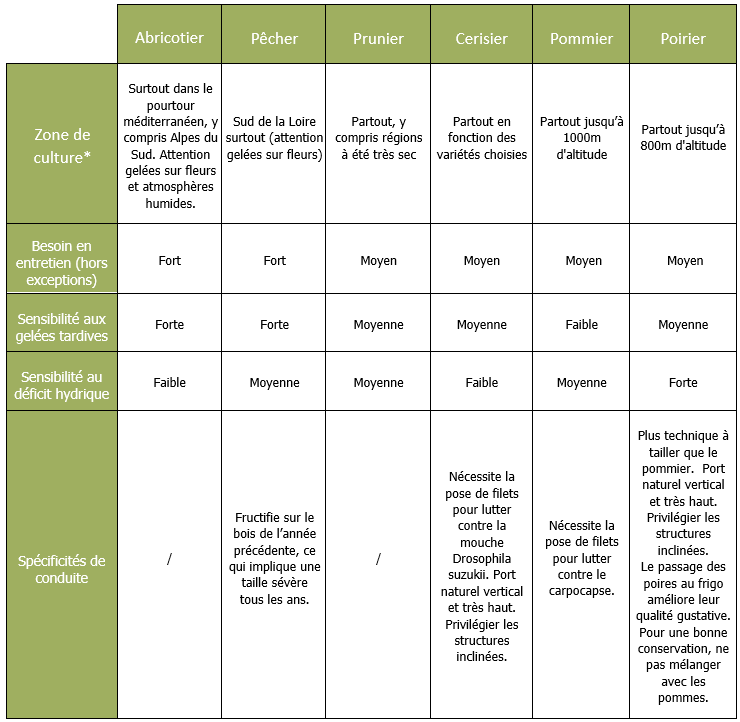 | | Abricotier | Pêcher | Prunier | Cerisier | Pommier | Poirier |
|---|---|---|---|---|---|---|
| Zone de culture* | Surtout dans le pourtour méditerranéen, y compris Alpes du Sud. Attention gelées sur fleurs et atmosphères humides. | Sud de la Loire surtout (attention gelées sur fleurs) | Partout, y compris régions à été très sec | Partout en fonction des variétés choisies | Partout jusqu'à 1000m d'altitude | Partout jusqu'à 800m d'altitude |
| Besoin en entretien (hors exceptions) | Fort | Fort | Moyen | Moyen | Moyen | Moyen |
| Sensibilité aux gelées tardives | Forte | Forte | Moyenne | Moyenne | Faible | Moyenne |
| Sensibilité au déficit hydrique | Faible | Moyenne | Moyenne | Faible | Moyenne | Forte |
| Spécificités de conduite | / | Fructifie sur le bois de l'année précédente, ce qui implique une taille sévère tous les ans. | / | Nécessite la pose de filets pour lutter contre la mouche Drosophila suzukii. Port naturel vertical et très haut. Privilégier les structures inclinées. | Nécessite la pose de filets pour lutter contre le carpocapse. | Plus technique à tailler que le pommier. Port naturel vertical et très haut. Privilégier les structures inclinées. Le passage des poires au frigo améliore leur qualité gustative. Pour une bonne conservation, ne pas mélanger avec les pommes. |